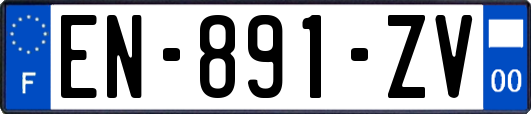 F

EN-891-ZV

00